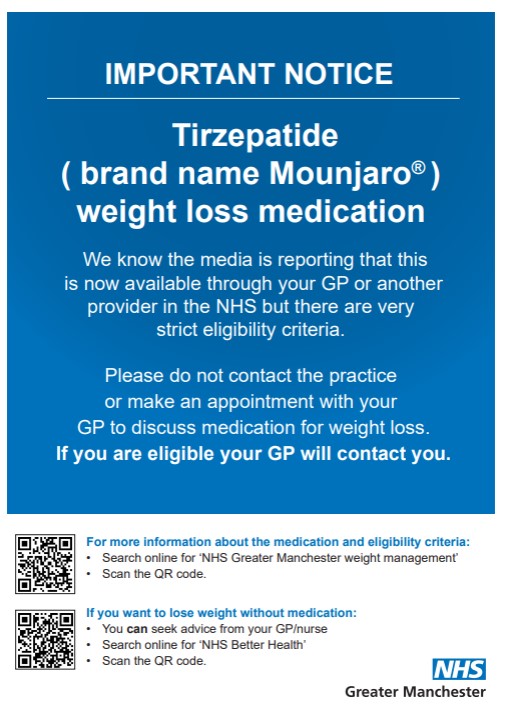 IMPORTANT NOTICE

Tirzepatide ( brand name Mounjaro® ) weight loss medication

We know the media is reporting that this is now available through your GP or another provider in the NHS but there are very strict eligibility criteria.

Please do not contact the practice or make an appointment with your GP to discuss medication for weight loss. If you are eligible your GP will contact you.

For more information about the medication and eligibility criteria:
• Search online for 'NHS Greater Manchester weight management'
• Scan the QR code.

If you want to lose weight without medication:
• You can seek advice from your GP/nurse
• Search online for 'NHS Better Health'
• Scan the QR code.

NHS
Greater Manchester